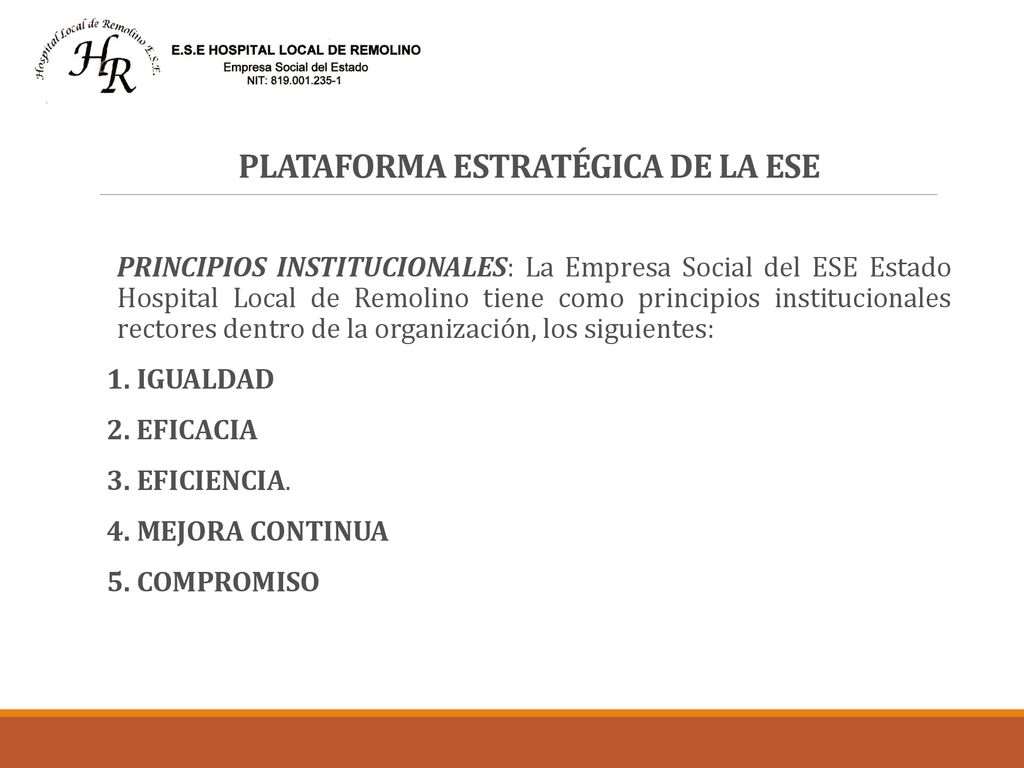 Hospital Local de Remolino E.S.E.
HR

E.S.E HOSPITAL LOCAL DE REMOLINO
Empresa Social del Estado
NIT: 819.001.235-1

PLATAFORMA ESTRATÉGICA DE LA ESE

PRINCIPIOS INSTITUCIONALES: La Empresa Social del ESE Estado Hospital Local de Remolino tiene como principios institucionales rectores dentro de la organización, los siguientes:

1. IGUALDAD

2. EFICACIA

3. EFICIENCIA.

4. MEJORA CONTINUA

5. COMPROMISO